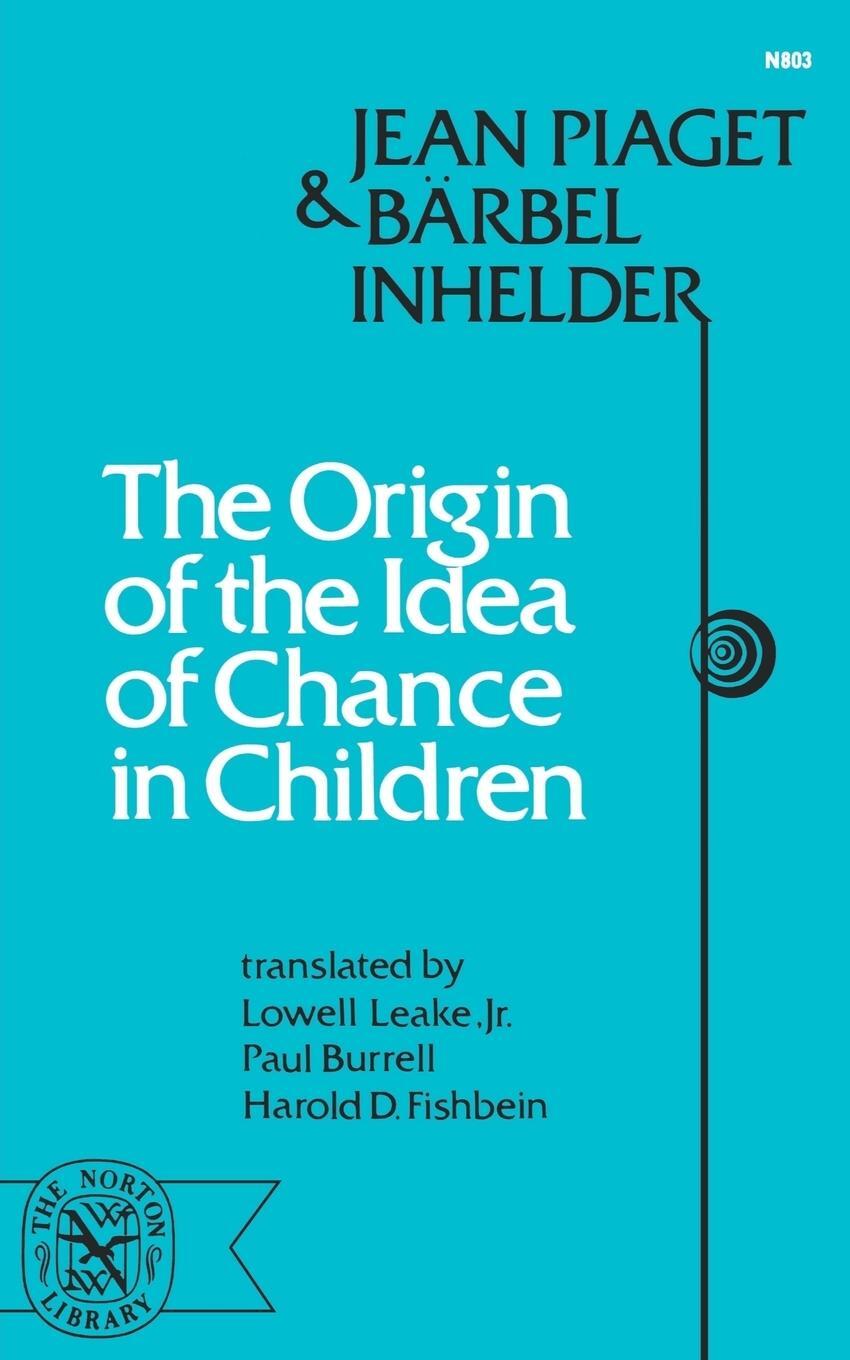 N803

JEAN PIAGET & BÄRBEL INHELDER

The Origin of the Idea of Chance in Children

translated by
Lowell Leake, Jr.
Paul Burrell
Harold D. Fishbein

THE NORTON LIBRARY